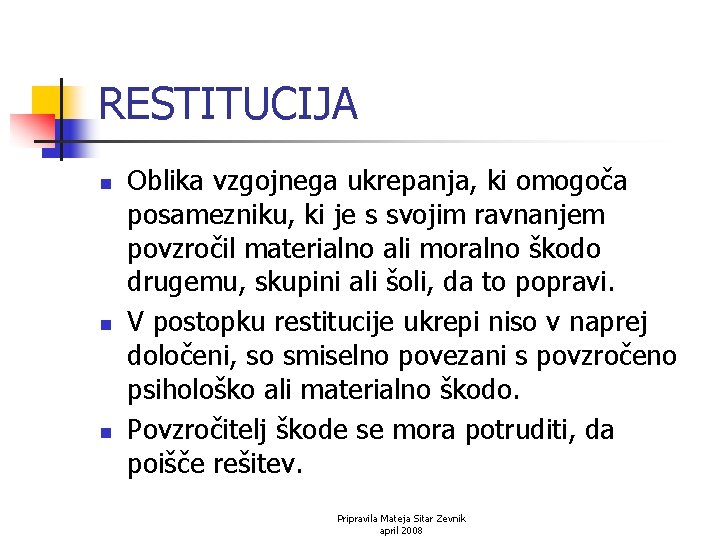 RESTITUCIJA

- Oblika vzgojnega ukrepanja, ki omogoča posamezniku, ki je s svojim ravnanjem povzročil materialno ali moralno škodo drugemu, skupini ali šoli, da to popravi.
- V postopku restitucije ukrepi niso v naprej določeni, so smiselno povezani s povzročeno psihološko ali materialno škodo.
- Povzročitelj škode se mora potruditi, da poišče rešitev.

Pripravila Mateja Sitar Zevnik
april 2008